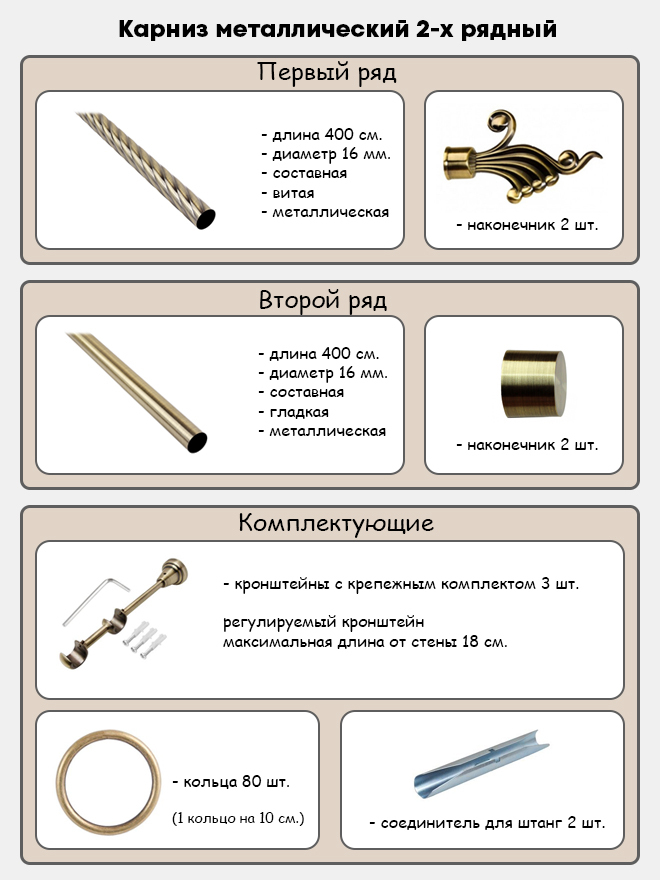 Карниз металлический 2-х рядный

Первый ряд

- длина 400 см.
- диаметр 16 мм.
- составная
- витая
- металлическая

- наконечник 2 шт.

Второй ряд

- длина 400 см.
- диаметр 16 мм.
- составная
- гладкая
- металлическая

- наконечник 2 шт.

Комплектующие

- кронштейны с крепежным комплектом 3 шт.

регулируемый кронштейн
максимальная длина от стены 18 см.

- кольца 80 шт.

(1 кольцо на 10 см.)

- соединитель для штанг 2 шт.